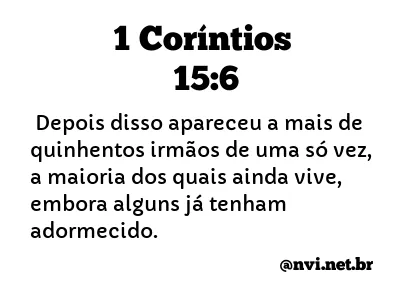 1 Coríntios
15:6

Depois disso apareceu a mais de quinhentos irmãos de uma só vez, a maioria dos quais ainda vive, embora alguns já tenham adormecido.

@nvi.net.br